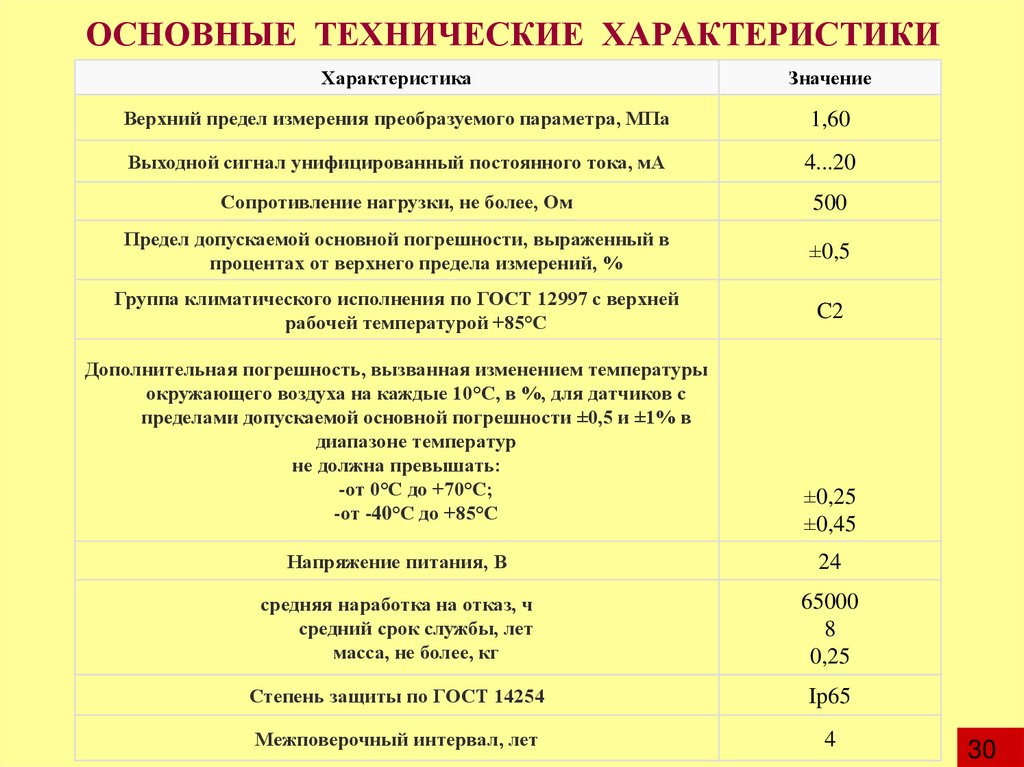 ОСНОВНЫЕ ТЕХНИЧЕСКИЕ ХАРАКТЕРИСТИКИ

| Характеристика | Значение |
|---|---|
| Верхний предел измерения преобразуемого параметра, МПа | 1,60 |
| Выходной сигнал унифицированный постоянного тока, мА | 4...20 |
| Сопротивление нагрузки, не более, Ом | 500 |
| Предел допускаемой основной погрешности, выраженный в процентах от верхнего предела измерений, % | ±0,5 |
| Группа климатического исполнения по ГОСТ 12997 с верхней рабочей температурой +85°С | С2 |
| Дополнительная погрешность, вызванная изменением температуры окружающего воздуха на каждые 10°С, в %, для датчиков с пределами допускаемой основной погрешности ±0,5 и ±1% в диапазоне температур не должна превышать: -от 0°С до +70°С; -от -40°С до +85°С | ±0,25 ±0,45 |
| Напряжение питания, В | 24 |
| средняя наработка на отказ, ч средний срок службы, лет масса, не более, кг | 65000 8 0,25 |
| Степень защиты по ГОСТ 14254 | Ip65 |
| Межповерочный интервал, лет | 4 |

30